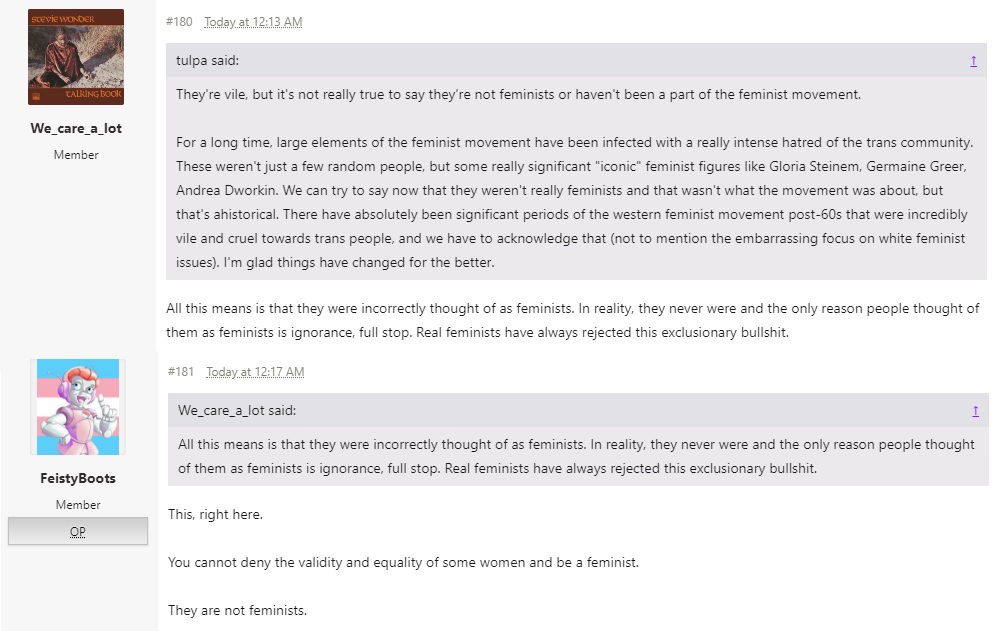 STEVIE WONDER
TALKING BOOK

We_care_a_lot
Member

#180 Today at 12:13 AM

tulpa said: ↑

They're vile, but it's not really true to say they're not feminists or haven't been a part of the feminist movement.

For a long time, large elements of the feminist movement have been infected with a really intense hatred of the trans community. These weren't just a few random people, but some really significant "iconic" feminist figures like Gloria Steinem, Germaine Greer, Andrea Dworkin. We can try to say now that they weren't really feminists and that wasn't what the movement was about, but that's ahistorical. There have absolutely been significant periods of the western feminist movement post-60s that were incredibly vile and cruel towards trans people, and we have to acknowledge that (not to mention the embarrassing focus on white feminist issues). I'm glad things have changed for the better.

All this means is that they were incorrectly thought of as feminists. In reality, they never were and the only reason people thought of them as feminists is ignorance, full stop. Real feminists have always rejected this exclusionary bullshit.

FeistyBoots
Member
OP

#181 Today at 12:17 AM

We_care_a_lot said: ↑

All this means is that they were incorrectly thought of as feminists. In reality, they never were and the only reason people thought of them as feminists is ignorance, full stop. Real feminists have always rejected this exclusionary bullshit.

This, right here.

You cannot deny the validity and equality of some women and be a feminist.

They are not feminists.